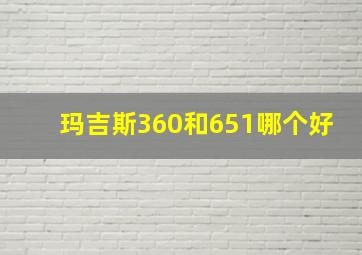 玛吉斯360和651哪个好